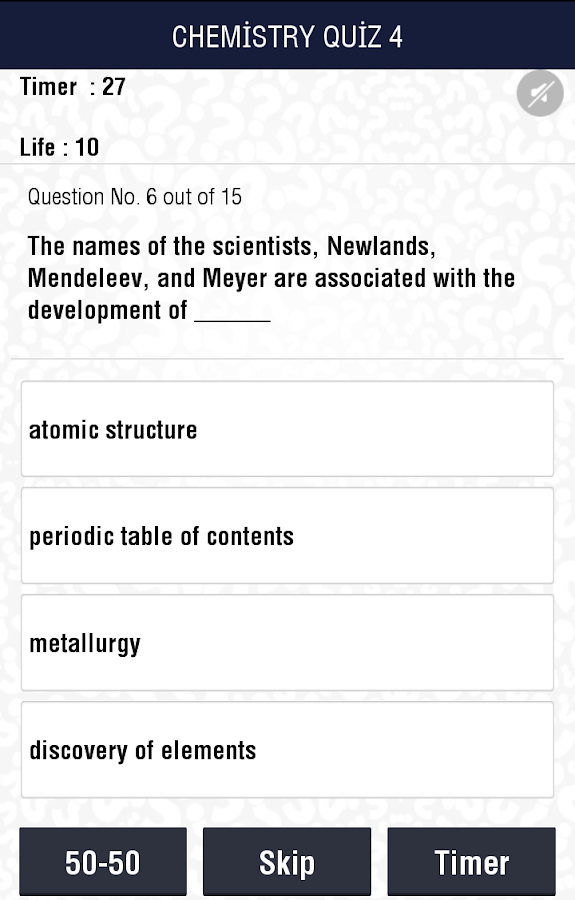 CHEMİSTRY QUİZ 4

Timer : 27

Life : 10

Question No. 6 out of 15

The names of the scientists, Newlands, Mendeleev, and Meyer are associated with the development of ______

atomic structure

periodic table of contents

metallurgy

discovery of elements

50-50

Skip

Timer